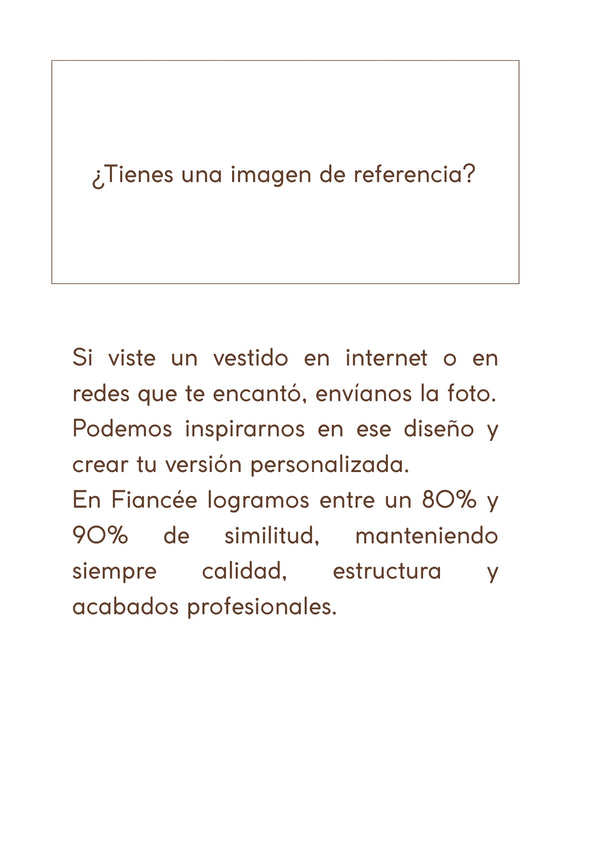 ¿Tienes una imagen de referencia?

Si viste un vestido en internet o en redes que te encantó, envíanos la foto. Podemos inspirarnos en ese diseño y crear tu versión personalizada.
En Fiancée logramos entre un 80% y 90% de similitud, manteniendo siempre calidad, estructura y acabados profesionales.